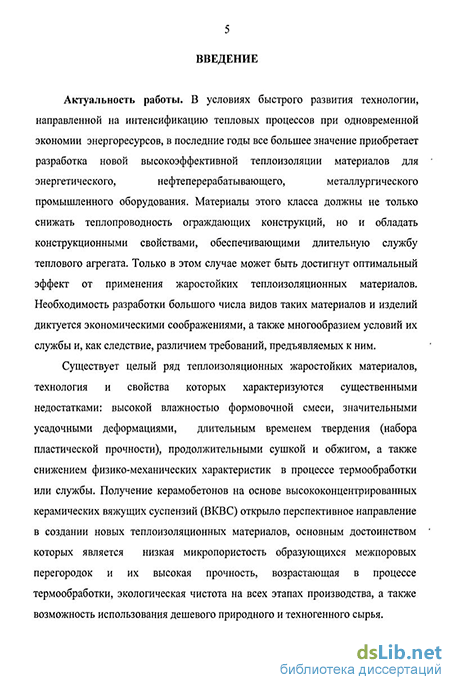 5

ВВЕДЕНИЕ

Актуальность работы. В условиях быстрого развития технологии, направленной на интенсификацию тепловых процессов при одновременной экономии энергоресурсов, в последние годы все большее значение приобретает разработка новой высокоэффективной теплоизоляции материалов для энергетического, нефтеперерабатывающего, металлургического промышленного оборудования. Материалы этого класса должны не только снижать теплопроводность ограждающих конструкций, но и обладать конструкционными свойствами, обеспечивающими длительную службу теплового агрегата. Только в этом случае может быть достигнут оптимальный эффект от применения жаростойких теплоизоляционных материалов. Необходимость разработки большого числа видов таких материалов и изделий диктуется экономическими соображениями, а также многообразием условий их службы и, как следствие, различием требований, предъявляемых к ним.

Существует целый ряд теплоизоляционных жаростойких материалов, технология и свойства которых характеризуются существенными недостатками: высокой влажностью формовочной смеси, значительными усадочными деформациями, длительным временем твердения (набора пластической прочности), продолжительными сушкой и обжигом, а также снижением физико-механических характеристик в процессе термообработки или службы. Получение керамобетонов на основе высококонцентрированных керамических вяжущих суспензий (ВКВС) открыло перспективное направление в создании новых теплоизоляционных материалов, основным достоинством которых является низкая микропористость образующихся межпоровых перегородок и их высокая прочность, возрастающая в процессе термообработки, экологическая чистота на всех этапах производства, а также возможность использования дешевого природного и техногенного сырья.

dsLib.net
библиотека диссертаций